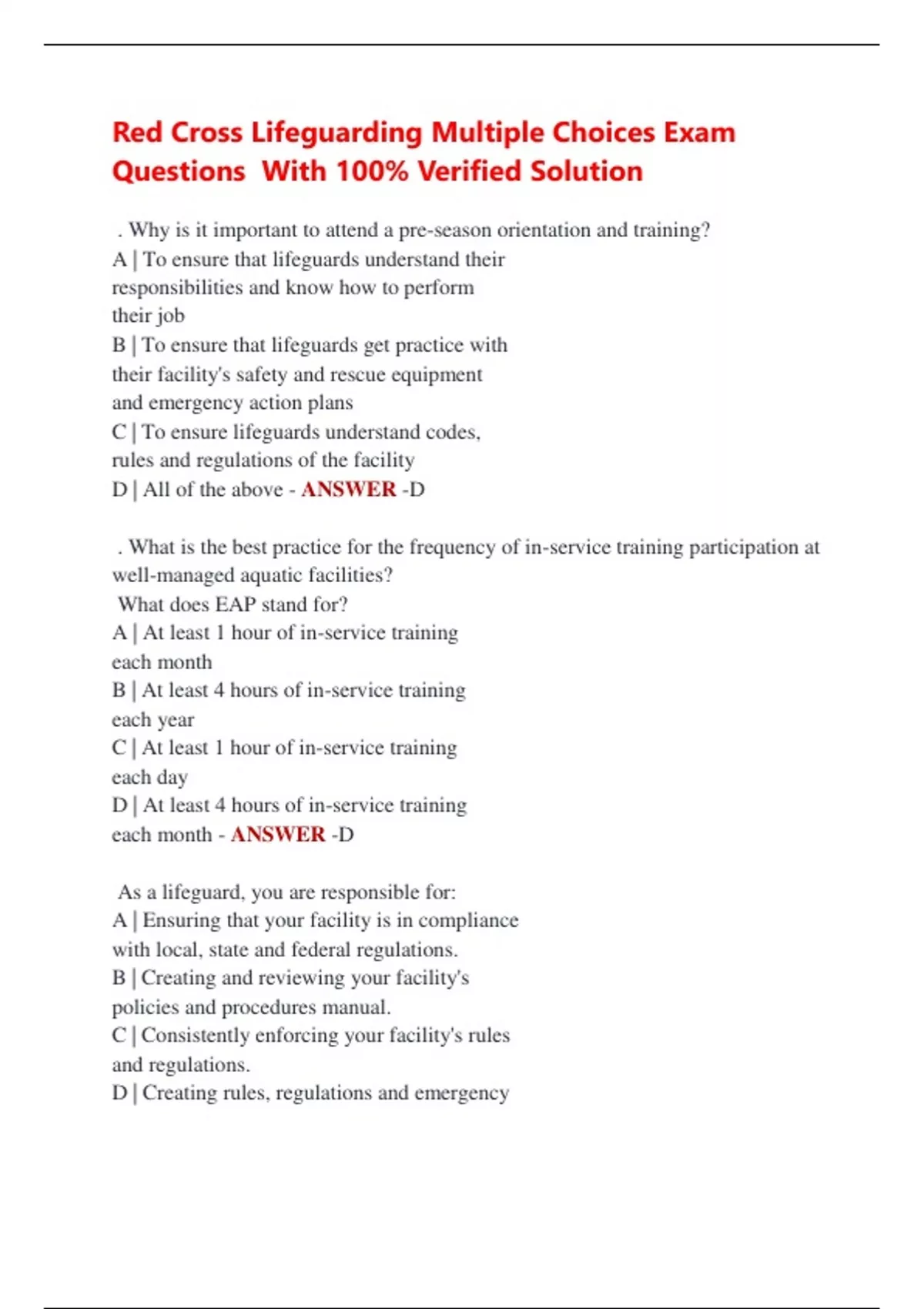 Red Cross Lifeguarding Multiple Choices Exam Questions  With 100% Verified Solution

. Why is it important to attend a pre-season orientation and training?
A | To ensure that lifeguards understand their responsibilities and know how to perform their job
B | To ensure that lifeguards get practice with their facility's safety and rescue equipment and emergency action plans
C | To ensure lifeguards understand codes, rules and regulations of the facility
D | All of the above - ANSWER -D

. What is the best practice for the frequency of in-service training participation at well-managed aquatic facilities?
What does EAP stand for?
A | At least 1 hour of in-service training each month
B | At least 4 hours of in-service training each year
C | At least 1 hour of in-service training each day
D | At least 4 hours of in-service training each month - ANSWER -D

As a lifeguard, you are responsible for:
A | Ensuring that your facility is in compliance with local, state and federal regulations.
B | Creating and reviewing your facility's policies and procedures manual.
C | Consistently enforcing your facility's rules and regulations.
D | Creating rules, regulations and emergency